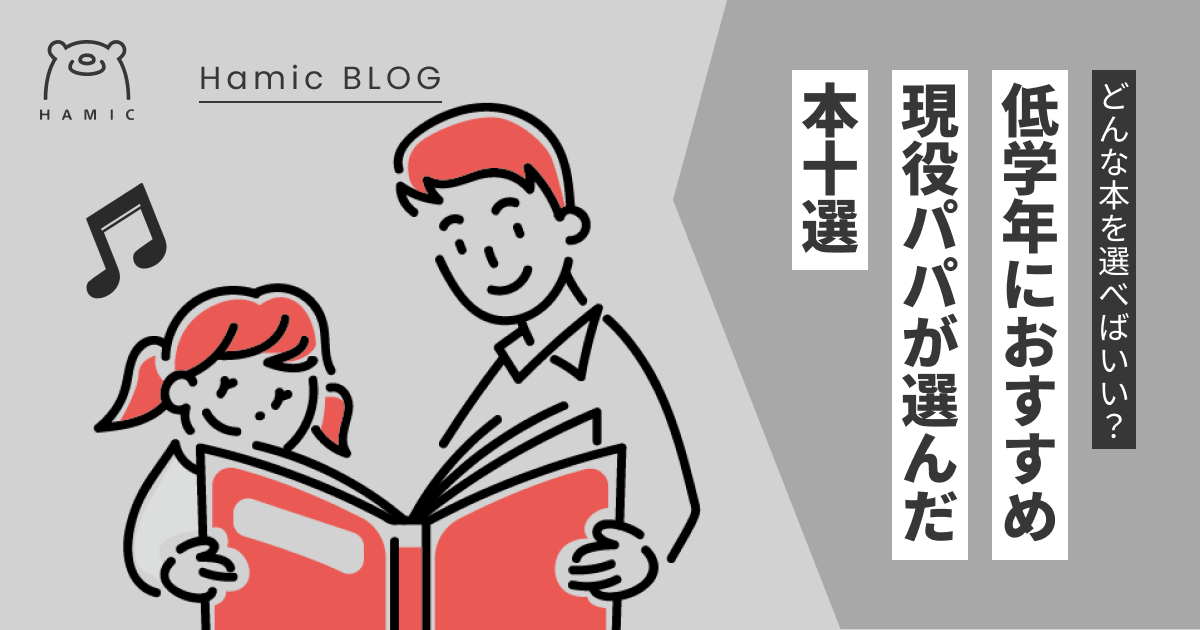 HAMIC

Hamic BLOG

どんな本を選べばいい?

低学年におすすめ

現役パパが選んだ

本十選